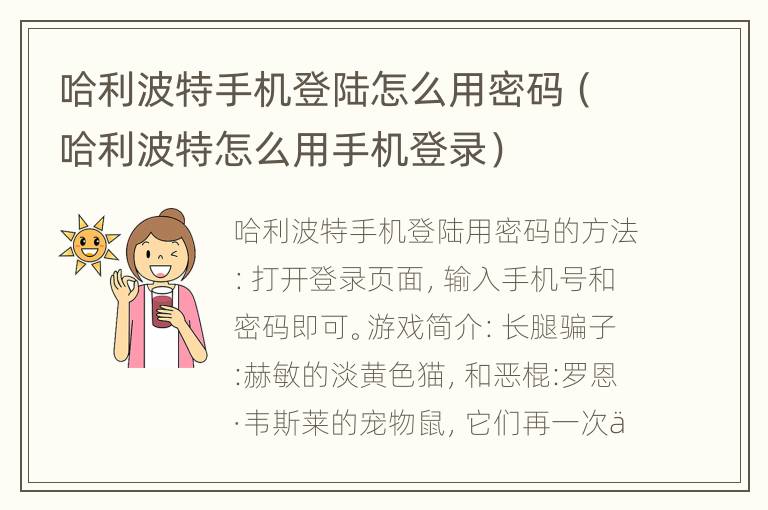 哈利波特手机登陆怎么用密码（哈利波特怎么用手机登录）

哈利波特手机登陆用密码的方法：打开登录页面，输入手机号和密码即可。游戏简介：长腿骗子:赫敏的淡黄色猫，和恶棍:罗恩·韦斯莱的宠物鼠，它们再一次ä